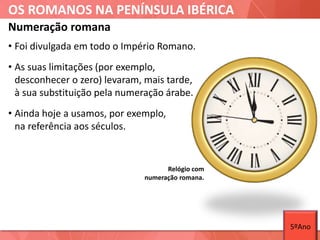 OS ROMANOS NA PENÍNSULA IBÉRICA

Numeração romana

• Foi divulgada em todo o Império Romano.

• As suas limitações (por exemplo, desconhecer o zero) levaram, mais tarde, à sua substituição pela numeração árabe.

• Ainda hoje a usamos, por exemplo, na referência aos séculos.

XII I II III IIII V VI VII VIII IX X XI

Relógio com numeração romana.

5ºAno